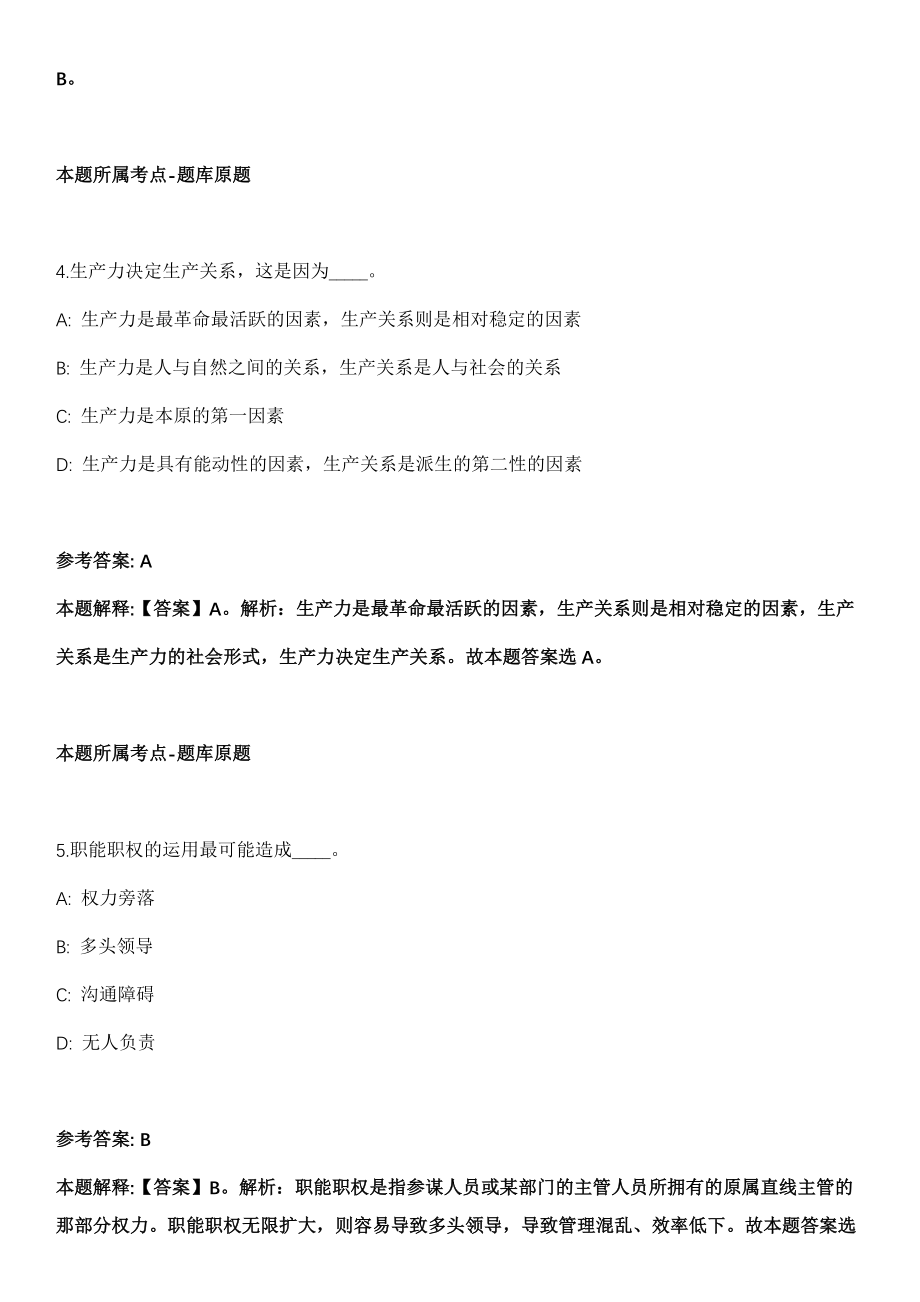 B。

本题所属考点-题库原题

4.生产力决定生产关系，这是因为____。

A: 生产力是最革命最活跃的因素，生产关系则是相对稳定的因素

B: 生产力是人与自然之间的关系，生产关系是人与社会的关系

C: 生产力是本原的第一因素

D: 生产力是具有能动性的因素，生产关系是派生的第二性的因素

参考答案: A

本题解释:【答案】A。解析：生产力是最革命最活跃的因素，生产关系则是相对稳定的因素，生产关系是生产力的社会形式，生产力决定生产关系。故本题答案选 A。

本题所属考点-题库原题

5.职能职权的运用最可能造成____。

A: 权力旁落

B: 多头领导

C: 沟通障碍

D: 无人负责

参考答案: B

本题解释:【答案】B。解析：职能职权是指参谋人员或某部门的主管人员所拥有的原属直线主管的那部分权力。职能职权无限扩大，则容易导致多头领导，导致管理混乱、效率低下。故本题答案选